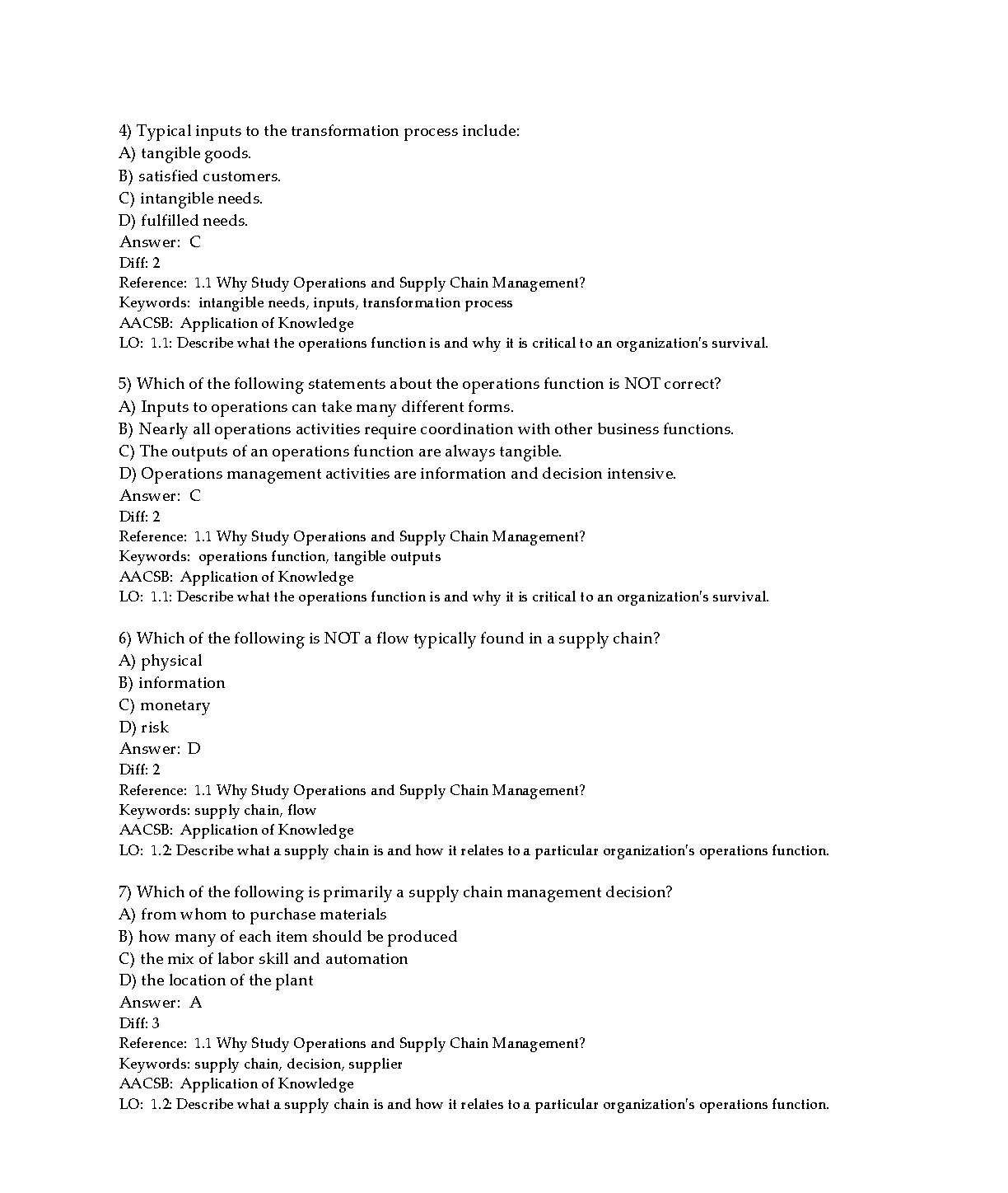 4) Typical inputs to the transformation process include:
A) tangible goods.
B) satisfied customers.
C) intangible needs.
D) fulfilled needs.
Answer: C
Diff: 2
Reference: 1.1 Why Study Operations and Supply Chain Management?
Keywords: intangible needs, inputs, transformation process
AACSB: Application of Knowledge
LO: 1.1: Describe what the operations function is and why it is critical to an organization's survival.

5) Which of the following statements about the operations function is NOT correct?
A) Inputs to operations can take many different forms.
B) Nearly all operations activities require coordination with other business functions.
C) The outputs of an operations function are always tangible.
D) Operations management activities are information and decision intensive.
Answer: C
Diff: 2
Reference: 1.1 Why Study Operations and Supply Chain Management?
Keywords: operations function, tangible outputs
AACSB: Application of Knowledge
LO: 1.1: Describe what the operations function is and why it is critical to an organization's survival.

6) Which of the following is NOT a flow typically found in a supply chain?
A) physical
B) information
C) monetary
D) risk
Answer: D
Diff: 2
Reference: 1.1 Why Study Operations and Supply Chain Management?
Keywords: supply chain, flow
AACSB: Application of Knowledge
LO: 1.2: Describe what a supply chain is and how it relates to a particular organization's operations function.

7) Which of the following is primarily a supply chain management decision?
A) from whom to purchase materials
B) how many of each item should be produced
C) the mix of labor skill and automation
D) the location of the plant
Answer: A
Diff: 3
Reference: 1.1 Why Study Operations and Supply Chain Management?
Keywords: supply chain, decision, supplier
AACSB: Application of Knowledge
LO: 1.2: Describe what a supply chain is and how it relates to a particular organization's operations function.